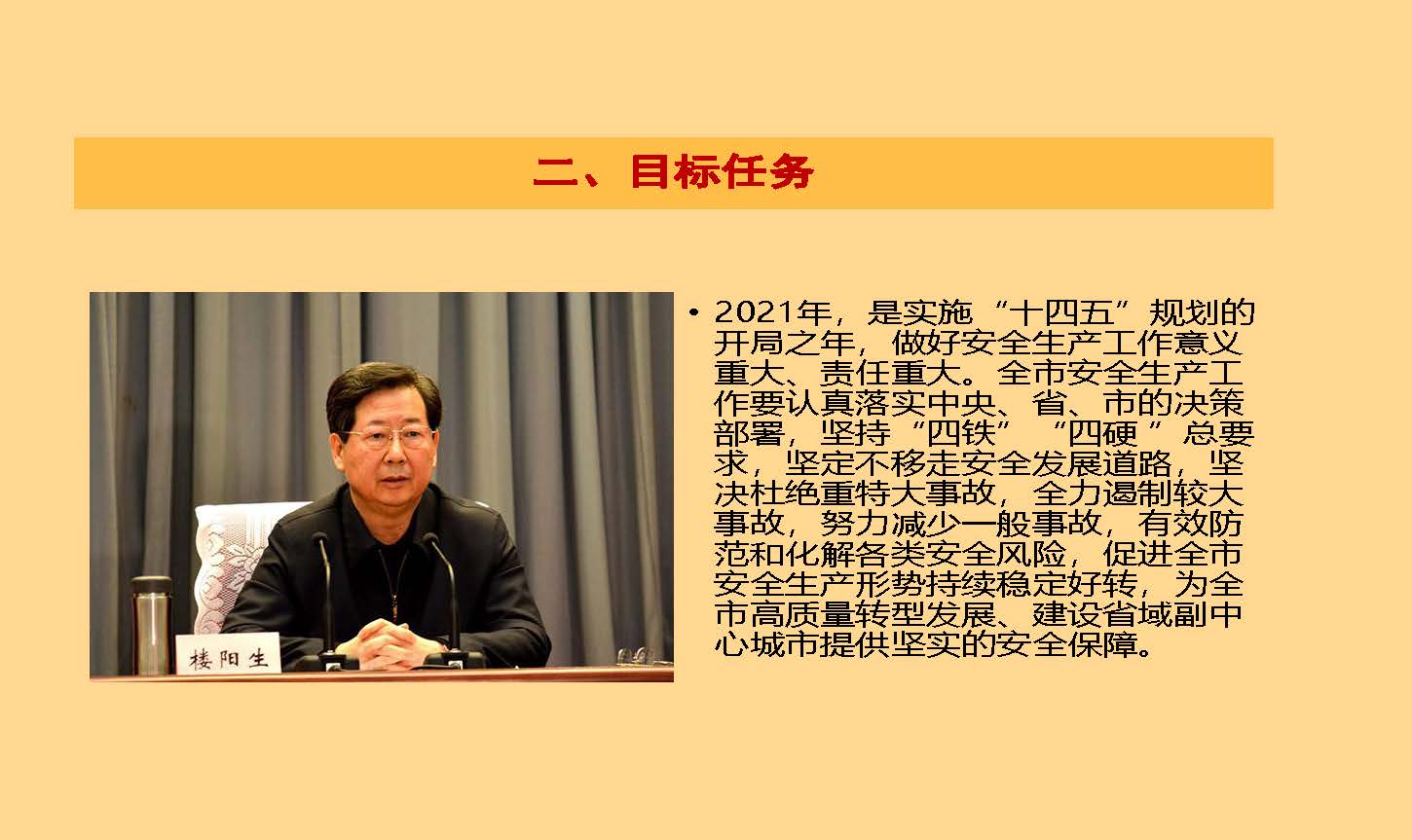 二、目标任务

楼阳生

• 2021年，是实施“十四五”规划的开局之年，做好安全生产工作意义重大、责任重大。全市安全生产工作要认真落实中央、省、市的决策部署，坚持“四铁”“四硬”总要求，坚定不移走安全发展道路，坚决杜绝重特大事故，全力遏制较大事故，努力减少一般事故，有效防范和化解各类安全风险，促进全市安全生产形势持续稳定好转，为全市高质量转型发展、建设省域副中心城市提供坚实的安全保障。